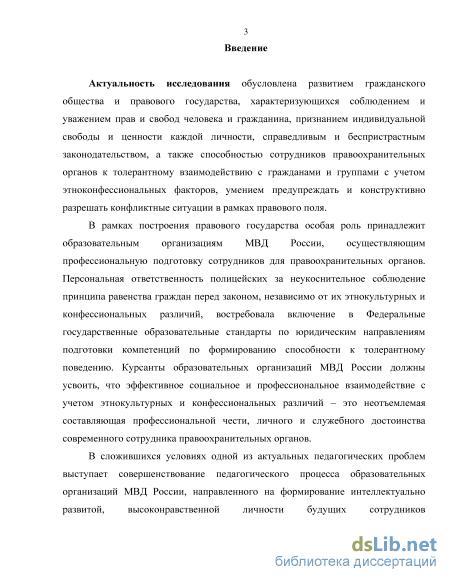 3

Введение

Актуальность исследования обусловлена развитием гражданского общества и правового государства, характеризующихся соблюдением и уважением прав и свобод человека и гражданина, признанием индивидуальной свободы и ценности каждой личности, справедливым и беспристрастным законодательством, а также способностью сотрудников правоохранительных органов к толерантному взаимодействию с гражданами и группами с учетом этноконфессиональных факторов, умением предупреждать и конструктивно разрешать конфликтные ситуации в рамках правового поля.

В рамках построения правового государства особая роль принадлежит образовательным организациям МВД России, осуществляющим профессиональную подготовку сотрудников для правоохранительных органов. Персональная ответственность полицейских за неукоснительное соблюдение принципа равенства граждан перед законом, независимо от их этнокультурных и конфессиональных различий, востребовала включение в Федеральные государственные образовательные стандарты по юридическим направлениям подготовки компетенций по формированию способности к толерантному поведению. Курсанты образовательных организаций МВД России должны усвоить, что эффективное социальное и профессиональное взаимодействие с учетом этнокультурных и конфессиональных различий – это неотъемлемая составляющая профессиональной чести, личного и служебного достоинства современного сотрудника правоохранительных органов.

В сложившихся условиях одной из актуальных педагогических проблем выступает совершенствование педагогического процесса образовательных организаций МВД России, направленного на формирование интеллектуально развитой, высоконравственной личности будущих сотрудников

dsLib.net
библиотека диссертаций